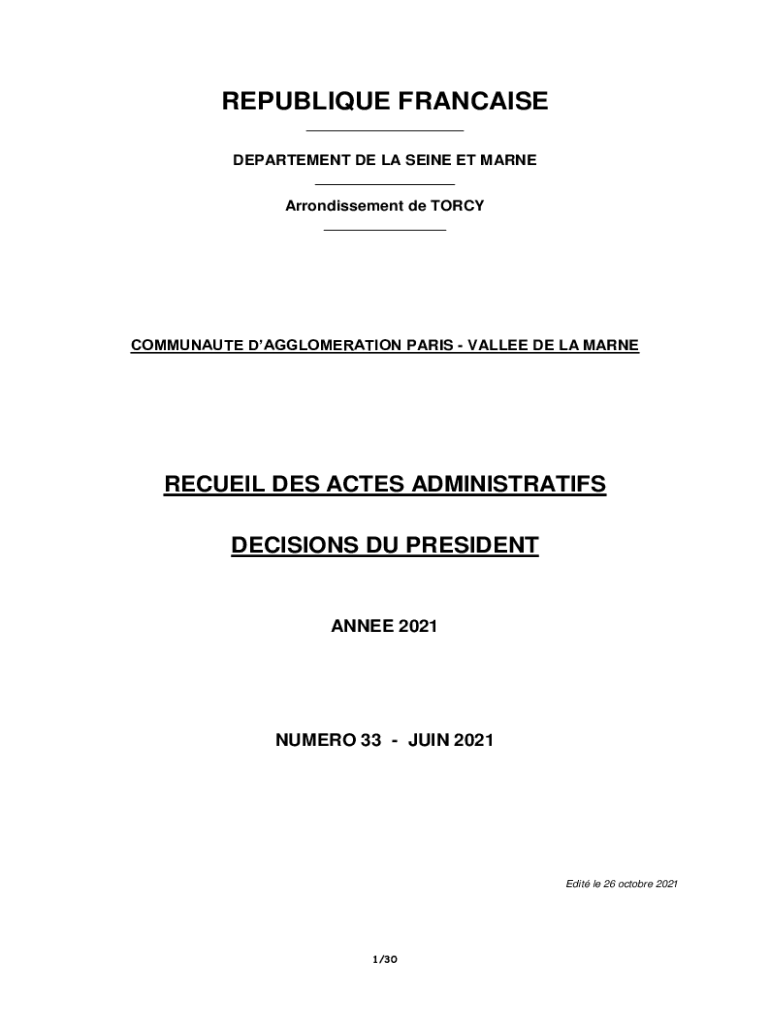 REPUBLIQUE FRANCAISE

DEPARTEMENT DE LA SEINE ET MARNE

Arrondissement de TORCY

COMMUNAUTE D'AGGLOMERATION PARIS - VALLEE DE LA MARNE

RECUEIL DES ACTES ADMINISTRATIFS

DECISIONS DU PRESIDENT

ANNEE 2021

NUMERO 33 - JUIN 2021

Edité le 26 octobre 2021

1/30